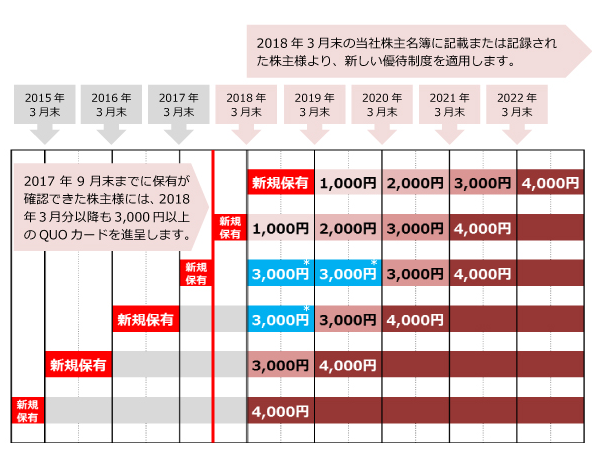 2018 年 3 月末の当社株主名簿に記載または記録された株主様より、新しい優待制度を適用します。

2015 年 3 月末

2016 年 3 月末

2017 年 3 月末

2018 年 3 月末

2019 年 3 月末

2020 年 3 月末

2021 年 3 月末

2022 年 3 月末

2017 年 9 月末までに保有が確認できた株主様には、2018 年 3 月分以降も 3,000 円以上の QUO カードを進呈します。

新規保有 1,000円 2,000円 3,000円 4,000円

新規保有 1,000円 2,000円 3,000円 4,000円

新規保有 3,000円* 3,000円* 3,000円 4,000円

新規保有 3,000円* 3,000円 4,000円

新規保有 3,000円 4,000円

新規保有 4,000円